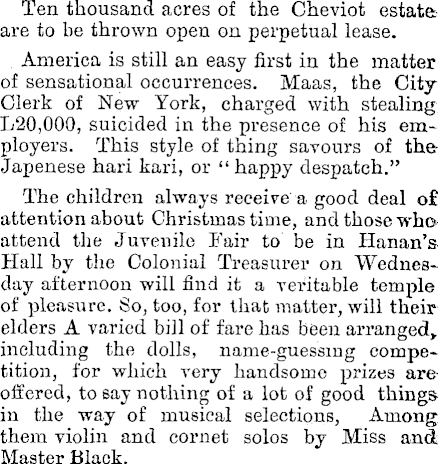 Ten thousand acres of the Cheviot estate are to be thrown open on perpetual lease.

America is still an easy first in the matter of sensational occurrences. Maas, the City Clerk of New York, charged with stealing L20,000, suicided in the presence of his employers. This style of thing savours of the Japenese hari kari, or "happy despatch."

The children always receive a good deal of attention about Christmas time, and those who attend the Juvenile Fair to be in Hanan's Hall by the Colonial Treasurer on Wednesday afternoon will find it a veritable temple of pleasure. So, too, for that matter, will their elders A varied bill of fare has been arranged, including the dolls, name-guessing competition, for which very handsome prizes are offered, to say nothing of a lot of good things in the way of musical selections, Among them violin and cornet solos by Miss and Master Black.